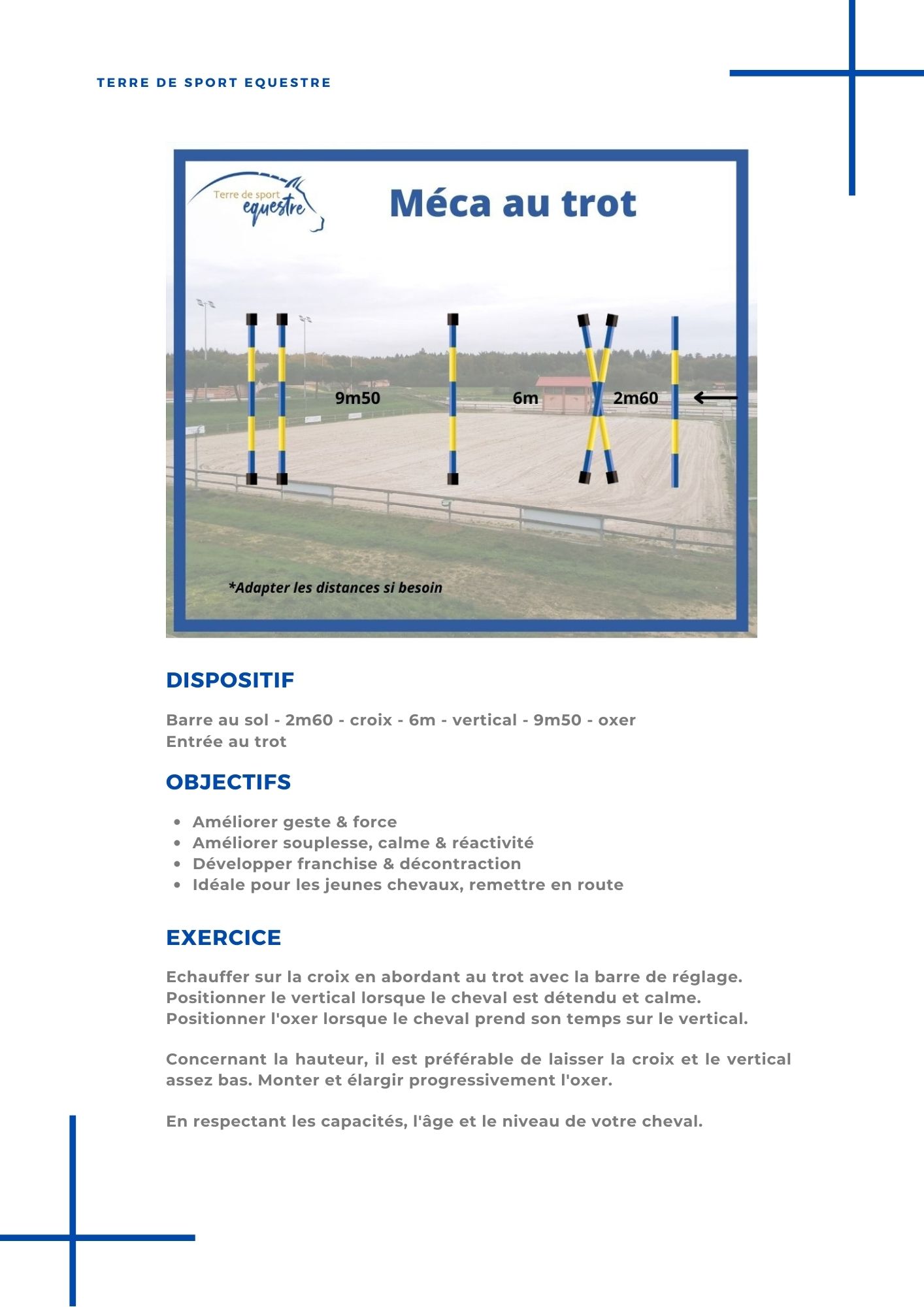 TERRE DE SPORT EQUESTRE

Terre de sport equestre

Méca au trot

9m50

6m

2m60

*Adapter les distances si besoin

DISPOSITIF

Barre au sol - 2m60 - croix - 6m - vertical - 9m50 - oxer
Entrée au trot

OBJECTIFS

- Améliorer geste & force
- Améliorer souplesse, calme & réactivité
- Développer franchise & décontraction
- Idéale pour les jeunes chevaux, remettre en route

EXERCICE

Echauffer sur la croix en abordant au trot avec la barre de réglage.
Positionner le vertical lorsque le cheval est détendu et calme.
Positionner l'oxer lorsque le cheval prend son temps sur le vertical.

Concernant la hauteur, il est préférable de laisser la croix et le vertical assez bas. Monter et élargir progressivement l'oxer.

En respectant les capacités, l'âge et le niveau de votre cheval.